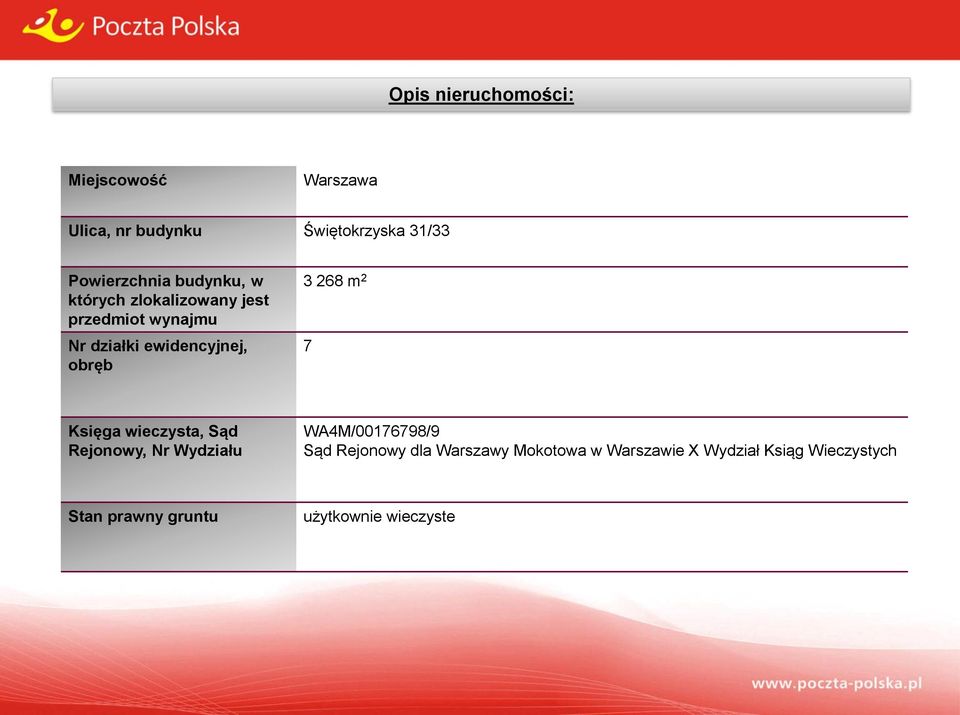 Poczta Polska

Opis nieruchomości:

| Miejscowość | Warszawa |
|---|---|
| Ulica, nr budynku | Świętokrzyska 31/33 |
| Powierzchnia budynku, w których zlokalizowany jest przedmiot wynajmu | 3 268 $m^2$ |
| Nr działki ewidencyjnej, obręb | 7 |
| Księga wieczysta, Sąd Rejonowy, Nr Wydziału | WA4M/00176798/9 Sąd Rejonowy dla Warszawy Mokotowa w Warszawie X Wydział Ksiąg Wieczystych |
| Stan prawny gruntu | użytkownie wieczyste |

www.poczta-polska.pl